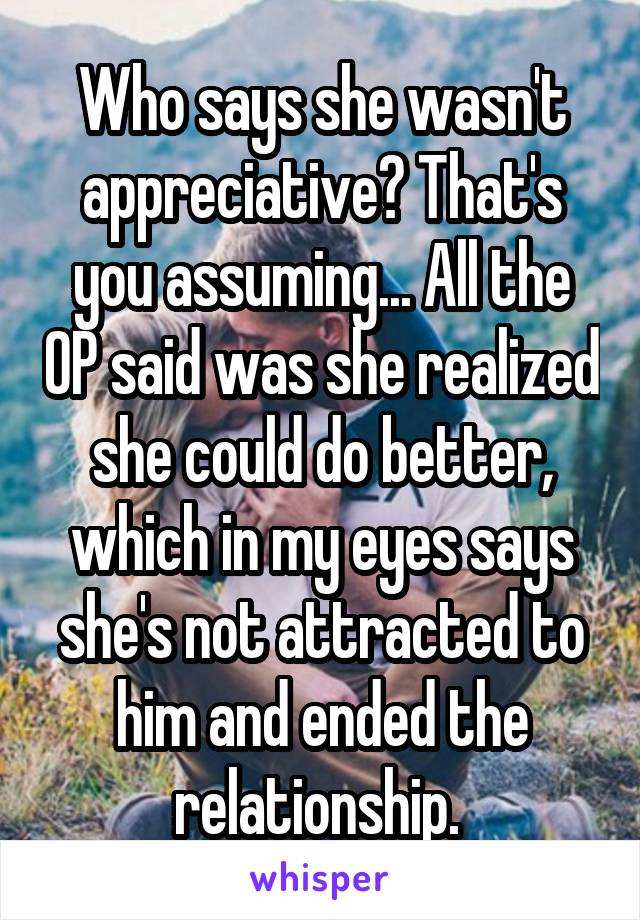 Who says she wasn't appreciative? That's you assuming... All the OP said was she realized she could do better, which in my eyes says she's not attracted to him and ended the relationship.

whisper